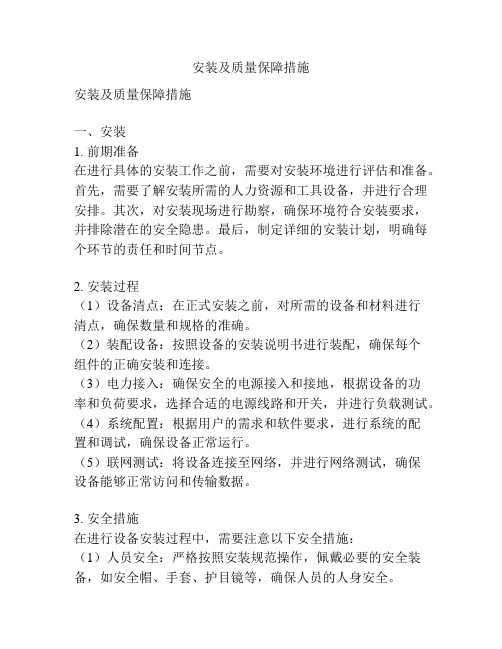 安装及质量保障措施

安装及质量保障措施

一、安装
1. 前期准备
在进行具体的安装工作之前，需要对安装环境进行评估和准备。首先，需要了解安装所需的人力资源和工具设备，并进行合理安排。其次，对安装现场进行勘察，确保环境符合安装要求，并排除潜在的安全隐患。最后，制定详细的安装计划，明确每个环节的责任和时间节点。

2. 安装过程
（1）设备清点：在正式安装之前，对所需的设备和材料进行清点，确保数量和规格的准确。
（2）装配设备：按照设备的安装说明书进行装配，确保每个组件的正确安装和连接。
（3）电力接入：确保安全的电源接入和接地，根据设备的功率和负荷要求，选择合适的电源线路和开关，并进行负载测试。
（4）系统配置：根据用户的需求和软件要求，进行系统的配置和调试，确保设备正常运行。
（5）联网测试：将设备连接至网络，并进行网络测试，确保设备能够正常访问和传输数据。

3. 安全措施
在进行设备安装过程中，需要注意以下安全措施：
（1）人员安全：严格按照安装规范操作，佩戴必要的安全装备，如安全帽、手套、护目镜等，确保人员的人身安全。